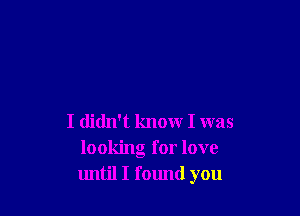 I didn't know I was
looking for love
until I found you